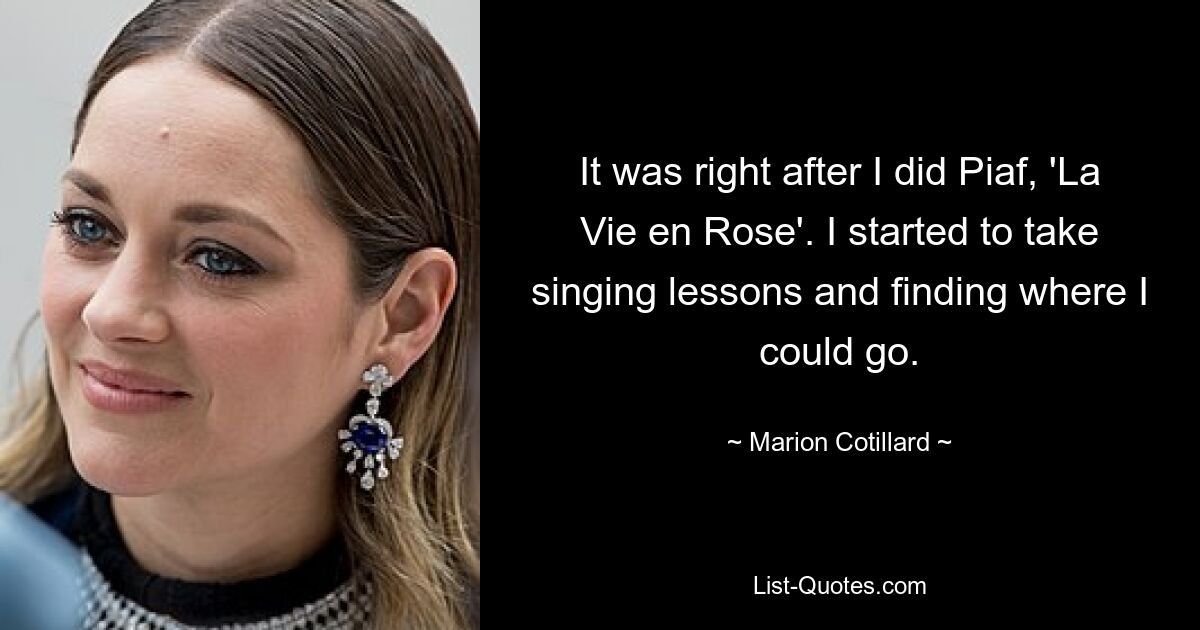 It was right after I did Piaf, 'La Vie en Rose'. I started to take singing lessons and finding where I could go.

~ Marion Cotillard ~

List-Quotes.com